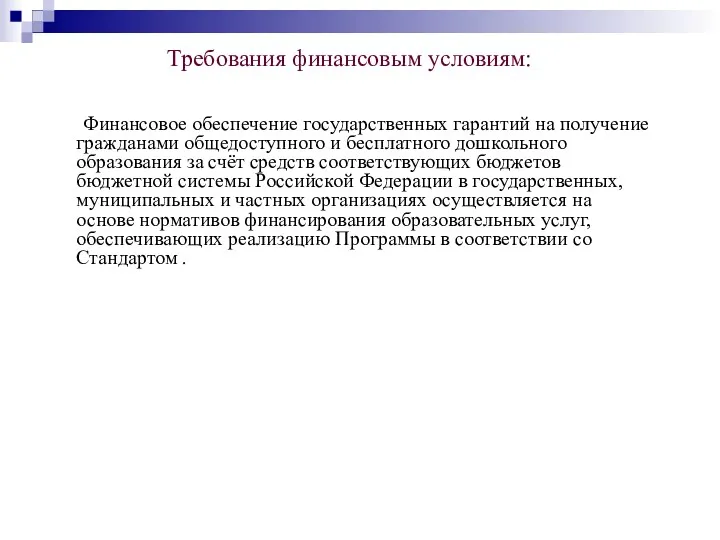 Требования финансовым условиям:

Финансовое обеспечение государственных гарантий на получение гражданами общедоступного и бесплатного дошкольного образования за счёт средств соответствующих бюджетов бюджетной системы Российской Федерации в государственных, муниципальных и частных организациях осуществляется на основе нормативов финансирования образовательных услуг, обеспечивающих реализацию Программы в соответствии со Стандартом .